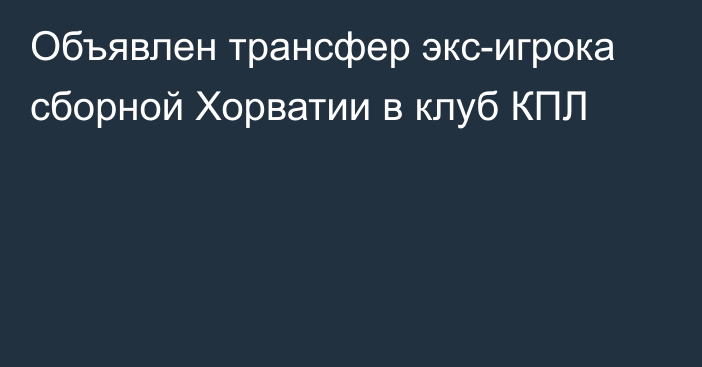 Объявлен трансфер экс-игрока сборной Хорватии в клуб КПЛ